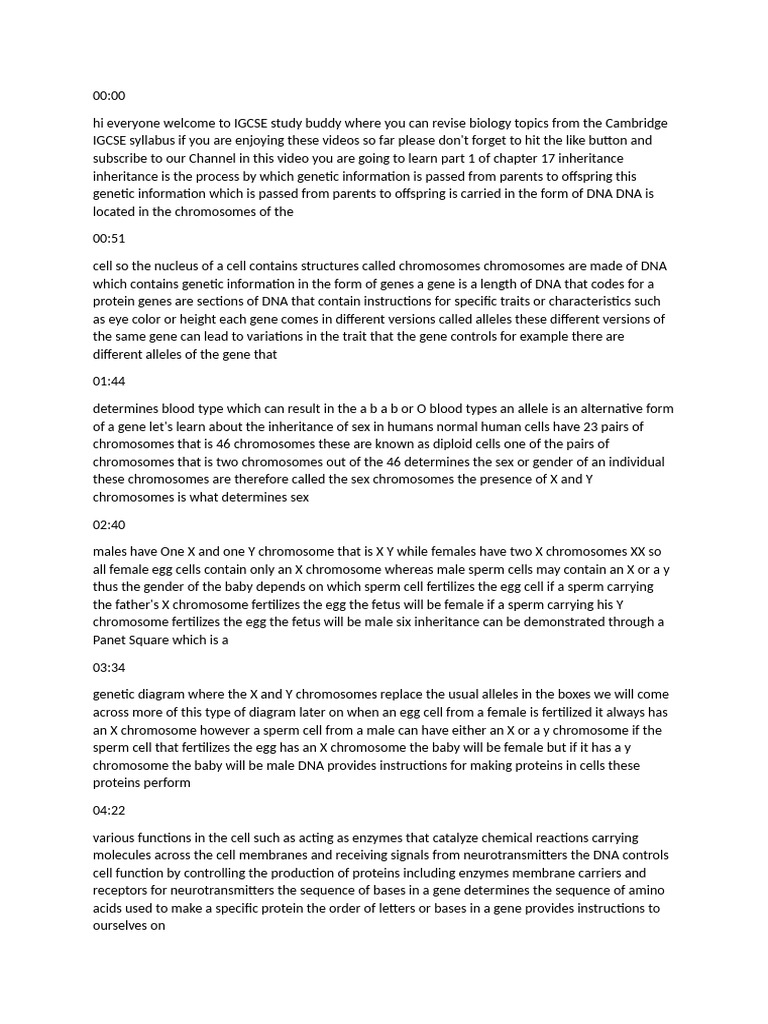 00:00

hi everyone welcome to IGCSE study buddy where you can revise biology topics from the Cambridge IGCSE syllabus if you are enjoying these videos so far please don't forget to hit the like button and subscribe to our Channel in this video you are going to learn part 1 of chapter 17 inheritance inheritance is the process by which genetic information is passed from parents to offspring this genetic information which is passed from parents to offspring is carried in the form of DNA DNA is located in the chromosomes of the

00:51

cell so the nucleus of a cell contains structures called chromosomes chromosomes are made of DNA which contains genetic information in the form of genes a gene is a length of DNA that codes for a protein genes are sections of DNA that contain instructions for specific traits or characteristics such as eye color or height each gene comes in different versions called alleles these different versions of the same gene can lead to variations in the trait that the gene controls for example there are different alleles of the gene that

01:44

determines blood type which can result in the a b a b or O blood types an allele is an alternative form of a gene let's learn about the inheritance of sex in humans normal human cells have 23 pairs of chromosomes that is 46 chromosomes these are known as diploid cells one of the pairs of chromosomes that is two chromosomes out of the 46 determines the sex or gender of an individual these chromosomes are therefore called the sex chromosomes the presence of X and Y chromosomes is what determines sex

02:40

males have One X and one Y chromosome that is X Y while females have two X chromosomes XX so all female egg cells contain only an X chromosome whereas male sperm cells may contain an X or a y thus the gender of the baby depends on which sperm cell fertilizes the egg cell if a sperm carrying the father's X chromosome fertilizes the egg the fetus will be female if a sperm carrying his Y chromosome fertilizes the egg the fetus will be male six inheritance can be demonstrated through a Panet Square which is a

03:34

genetic diagram where the X and Y chromosomes replace the usual alleles in the boxes we will come across more of this type of diagram later on when an egg cell from a female is fertilized it always has an X chromosome however a sperm cell from a male can have either an X or a y chromosome if the sperm cell that fertilizes the egg has an X chromosome the baby will be female but if it has a y chromosome the baby will be male DNA provides instructions for making proteins in cells these proteins perform

04:22

various functions in the cell such as acting as enzymes that catalyze chemical reactions carrying molecules across the cell membranes and receiving signals from neurotransmitters the DNA controls cell function by controlling the production of proteins including enzymes membrane carriers and receptors for neurotransmitters the sequence of bases in a gene determines the sequence of amino acids used to make a specific protein the order of letters or bases in a gene provides instructions to ourselves on